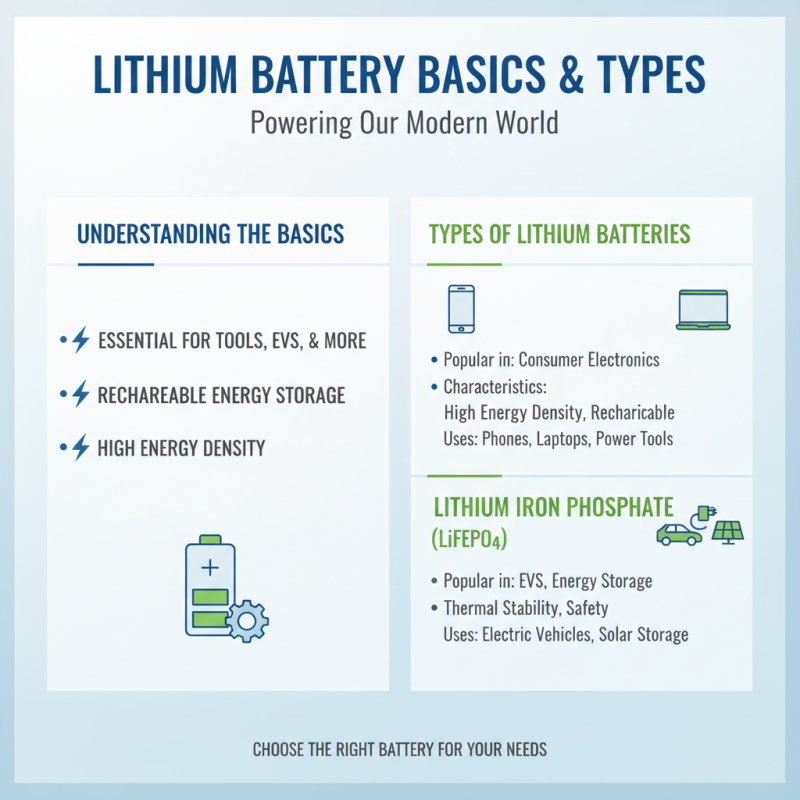 LITHIUM BATTERY BASICS & TYPES

Powering Our Modern World

UNDERSTANDING THE BASICS

• ESSENTIAL FOR TOOLS, EVS, & MORE

• RECHAREABLE ENERGY STORAGE

• HIGH ENERGY DENSITY

TYPES OF LITHIUM BATTERIES

• Popular in: Consumer Electronics
• Characteristics:
High Energy Density, Recharicable
Uses: Phones, Laptops, Power Tools

LITHIUM IRON PHOSPHATE ($LiFEPO_4$)

• Popular in: EVS, Energy Storage
• Thermal Stability, Safety
Uses: Electric Vehicles, Solar Storage

CHOOSE THE RIGHT BATTERY FOR YOUR NEEDS